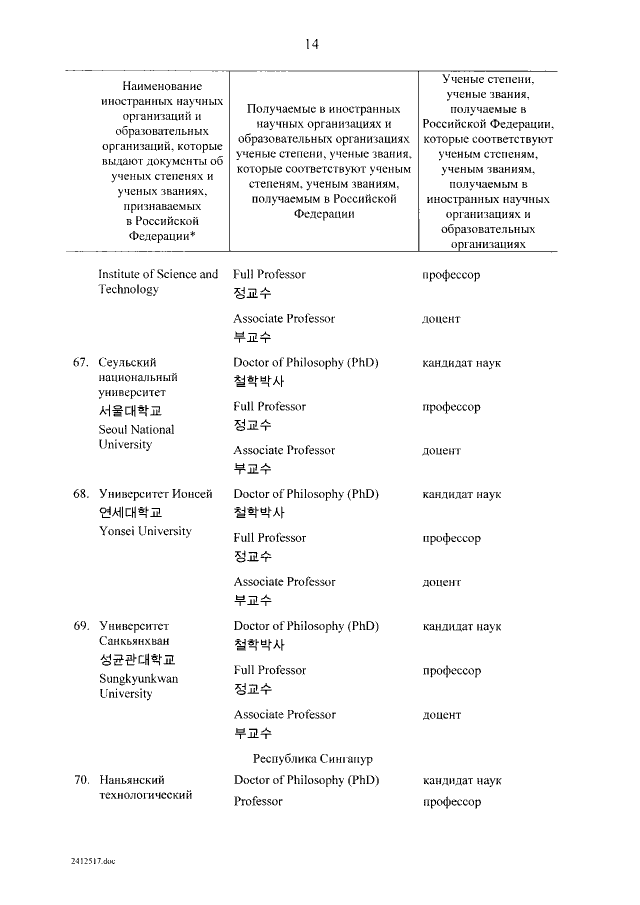 14

| Наименование иностранных научных организаций и образовательных организаций, которые выдают документы об ученых степенях и ученых званиях, признаваемых в Российской Федерации* | Получаемые в иностранных научных организациях и образовательных организациях ученые степени, ученые звания, которые соответствуют ученым степеням, ученым званиям, получаемым в Российской Федерации | Ученые степени, ученые звания, получаемые в Российской Федерации, которые соответствуют ученым степеням, ученым званиям, получаемым в иностранных научных организациях и образовательных организациях |
|---|---|---|
| Institute of Science and Technology | Full Professor 정교수 | профессор |
| | Associate Professor 부교수 | доцент |
| 67. Сеульский национальный университет 서울대학교 Seoul National University | Doctor of Philosophy (PhD) 철학박사 | кандидат наук |
| | Full Professor 정교수 | профессор |
| | Associate Professor 부교수 | доцент |
| 68. Университет Ионсей 연세대학교 Yonsei University | Doctor of Philosophy (PhD) 철학박사 | кандидат наук |
| | Full Professor 정교수 | профессор |
| | Associate Professor 부교수 | доцент |
| 69. Университет Санкьянхван 성균관대학교 Sungkyunkwan University | Doctor of Philosophy (PhD) 철학박사 | кандидат наук |
| | Full Professor 정교수 | профессор |
| | Associate Professor 부교수 | доцент |
| | Республика Сингапур | |
| 70. Наньянский технологический | Doctor of Philosophy (PhD) | кандидат наук |
| | Professor | профессор |

2412517.doc